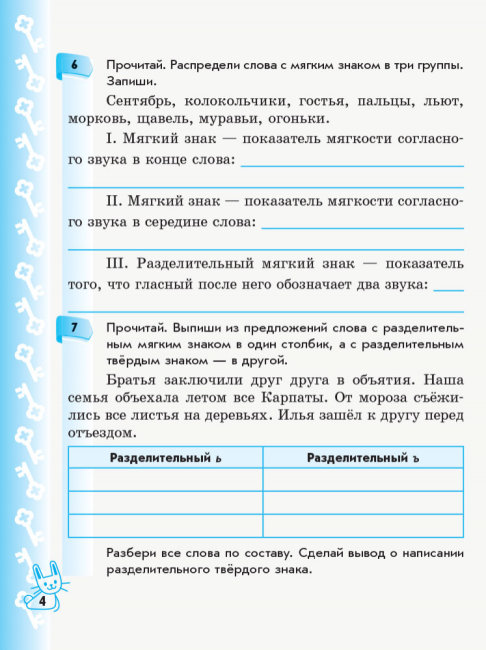 6 Прочитай. Распредели слова с мягким знаком в три группы. Запиши.

Сентябрь, колокольчики, гостья, пальцы, льют, морковь, щавель, муравьи, огоньки.

I. Мягкий знак — показатель мягкости согласного звука в конце слова:

II. Мягкий знак — показатель мягкости согласного звука в середине слова:

III. Разделительный мягкий знак — показатель того, что гласный после него обозначает два звука:

7 Прочитай. Выпиши из предложений слова с разделительным мягким знаком в один столбик, а с разделительным твёрдым знаком — в другой.

Братья заключили друг друга в объятия. Наша семья объехала летом все Карпаты. От мороза съёжились все листья на деревьях. Илья зашёл к другу перед отъездом.

| Разделительный ь | Разделительный ъ |
|---|---|
| | |
| | |
| | |

Разбери все слова по составу. Сделай вывод о написании разделительного твёрдого знака.

4